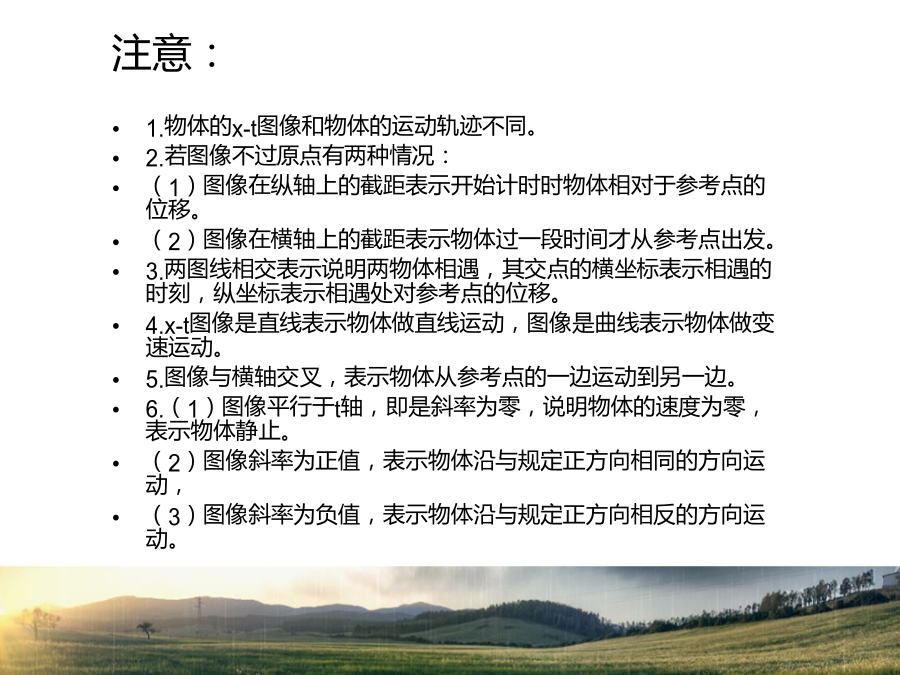 注意：

- 1.物体的x-t图像和物体的运动轨迹不同。
- 2.若图像不过原点有两种情况：
- （1）图像在纵轴上的截距表示开始计时时物体相对于参考点的位移。
- （2）图像在横轴上的截距表示物体过一段时间才从参考点出发。
- 3.两图线相交表示说明两物体相遇，其交点的横坐标表示相遇的时刻，纵坐标表示相遇处对参考点的位移。
- 4.x-t图像是直线表示物体做直线运动，图像是曲线表示物体做变速运动。
- 5.图像与横轴交叉，表示物体从参考点的一边运动到另一边。
- 6.（1）图像平行于t轴，即是斜率为零，说明物体的速度为零，表示物体静止。
- （2）图像斜率为正值，表示物体沿与规定正方向相同的方向运动，
- （3）图像斜率为负值，表示物体沿与规定正方向相反的方向运动。